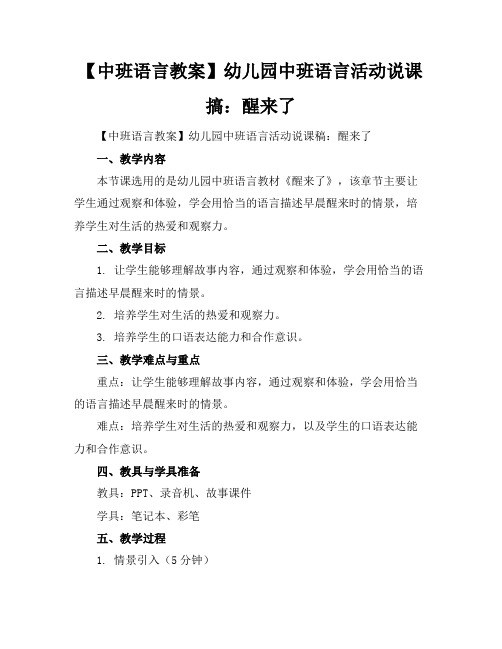 【中班语言教案】幼儿园中班语言活动说课搞：醒来了

【中班语言教案】幼儿园中班语言活动说课稿：醒来了

一、教学内容

本节课选用的是幼儿园中班语言教材《醒来了》，该章节主要让学生通过观察和体验，学会用恰当的语言描述早晨醒来时的情景，培养学生对生活的热爱和观察力。

二、教学目标

1. 让学生能够理解故事内容，通过观察和体验，学会用恰当的语言描述早晨醒来时的情景。

2. 培养学生对生活的热爱和观察力。

3. 培养学生的口语表达能力和合作意识。

三、教学难点与重点

重点：让学生能够理解故事内容，通过观察和体验，学会用恰当的语言描述早晨醒来时的情景。

难点：培养学生对生活的热爱和观察力，以及学生的口语表达能力和合作意识。

四、教具与学具准备

教具：PPT、录音机、故事课件

学具：笔记本、彩笔

五、教学过程

1. 情景引入（5分钟）